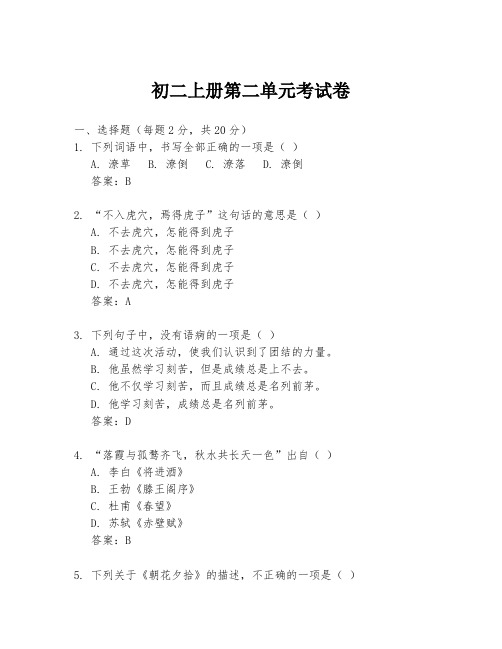 初二上册第二单元考试卷

一、选择题（每题2分，共20分）

1. 下列词语中，书写全部正确的一项是（ ）
A. 潦草　B. 潦倒　C. 潦落　D. 潦倒
答案：B

2. “不入虎穴，焉得虎子”这句话的意思是（ ）
A. 不去虎穴，怎能得到虎子
B. 不去虎穴，怎能得到虎子
C. 不去虎穴，怎能得到虎子
D. 不去虎穴，怎能得到虎子
答案：A

3. 下列句子中，没有语病的一项是（ ）
A. 通过这次活动，使我们认识到了团结的力量。
B. 他虽然学习刻苦，但是成绩总是上不去。
C. 他不仅学习刻苦，而且成绩总是名列前茅。
D. 他学习刻苦，成绩总是名列前茅。
答案：D

4. “落霞与孤鹜齐飞，秋水共长天一色”出自（ ）
A. 李白《将进酒》
B. 王勃《滕王阁序》
C. 杜甫《春望》
D. 苏轼《赤壁赋》
答案：B

5. 下列关于《朝花夕拾》的描述，不正确的一项是（ ）